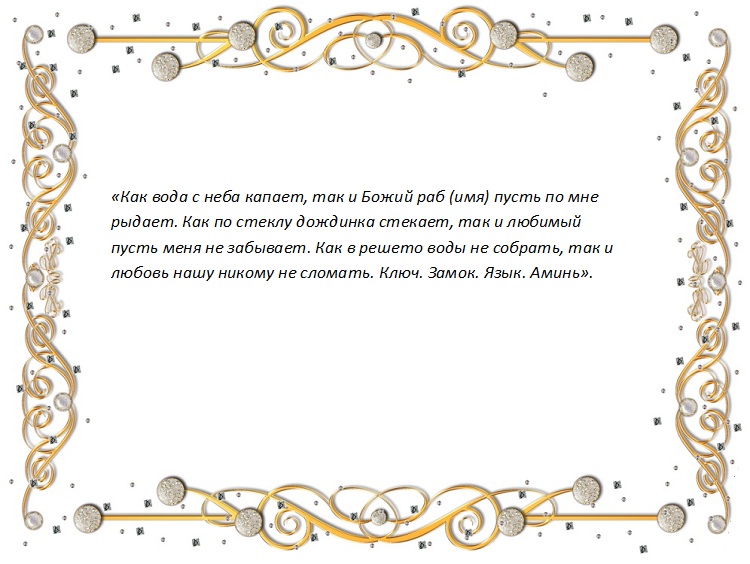 «Как вода с неба капает, так и Божий раб (имя) пусть по мне рыдает. Как по стеклу дождинка стекает, так и любимый пусть меня не забывает. Как в решето воды не собрать, так и любовь нашу никому не сломать. Ключ. Замок. Язык. Аминь».